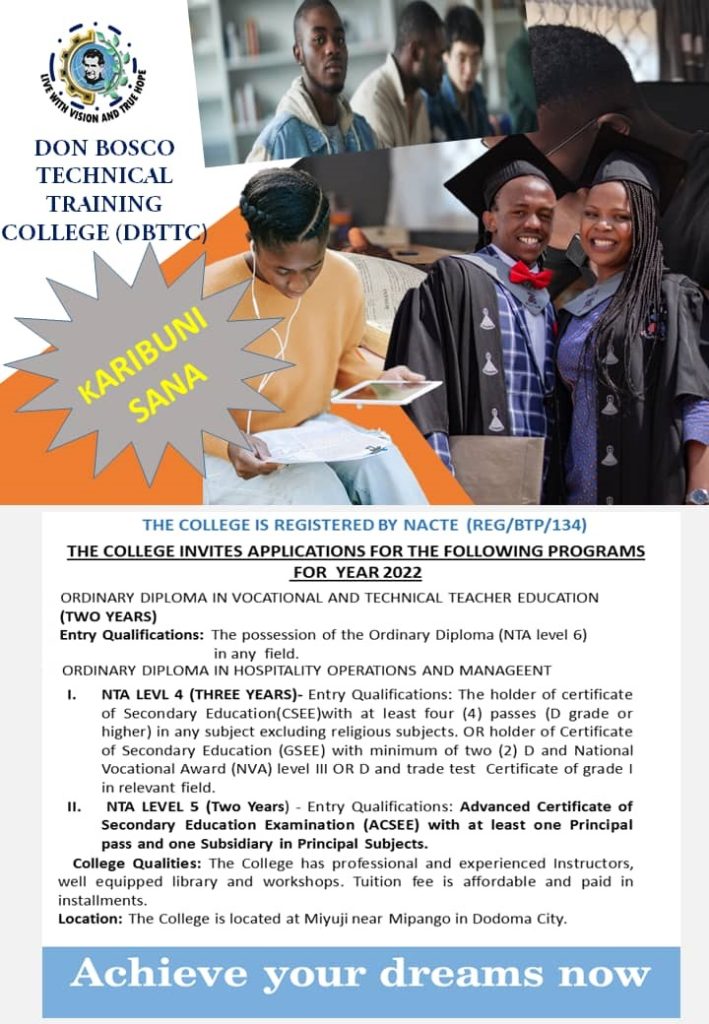 LIVE WITH VISION AND TRUE HOPE

DON BOSCO TECHNICAL TRAINING COLLEGE (DBTTC)

KARIBUNI SANA

THE COLLEGE IS REGISTERED BY NACTE (REG/BTP/134)

THE COLLEGE INVITES APPLICATIONS FOR THE FOLLOWING PROGRAMS FOR YEAR 2022

ORDINARY DIPLOMA IN VOCATIONAL AND TECHNICAL TEACHER EDUCATION (TWO YEARS)

Entry Qualifications: The possession of the Ordinary Diploma (NTA level 6) in any field.

ORDINARY DIPLOMA IN HOSPITALITY OPERATIONS AND MANAGEENT

I. NTA LEVL 4 (THREE YEARS)- Entry Qualifications: The holder of certificate of Secondary Education(CSEE)with at least four (4) passes (D grade or higher) in any subject excluding religious subjects. OR holder of Certificate of Secondary Education (GSEE) with minimum of two (2) D and National Vocational Award (NVA) level III OR D and trade test Certificate of grade I in relevant field.

II. NTA LEVEL 5 (Two Years) - Entry Qualifications: Advanced Certificate of Secondary Education Examination (ACSEE) with at least one Principal pass and one Subsidiary in Principal Subjects.

College Qualities: The College has professional and experienced Instructors, well equipped library and workshops. Tuition fee is affordable and paid in installments.

Location: The College is located at Miyuji near Mipango in Dodoma City.

Achieve your dreams now